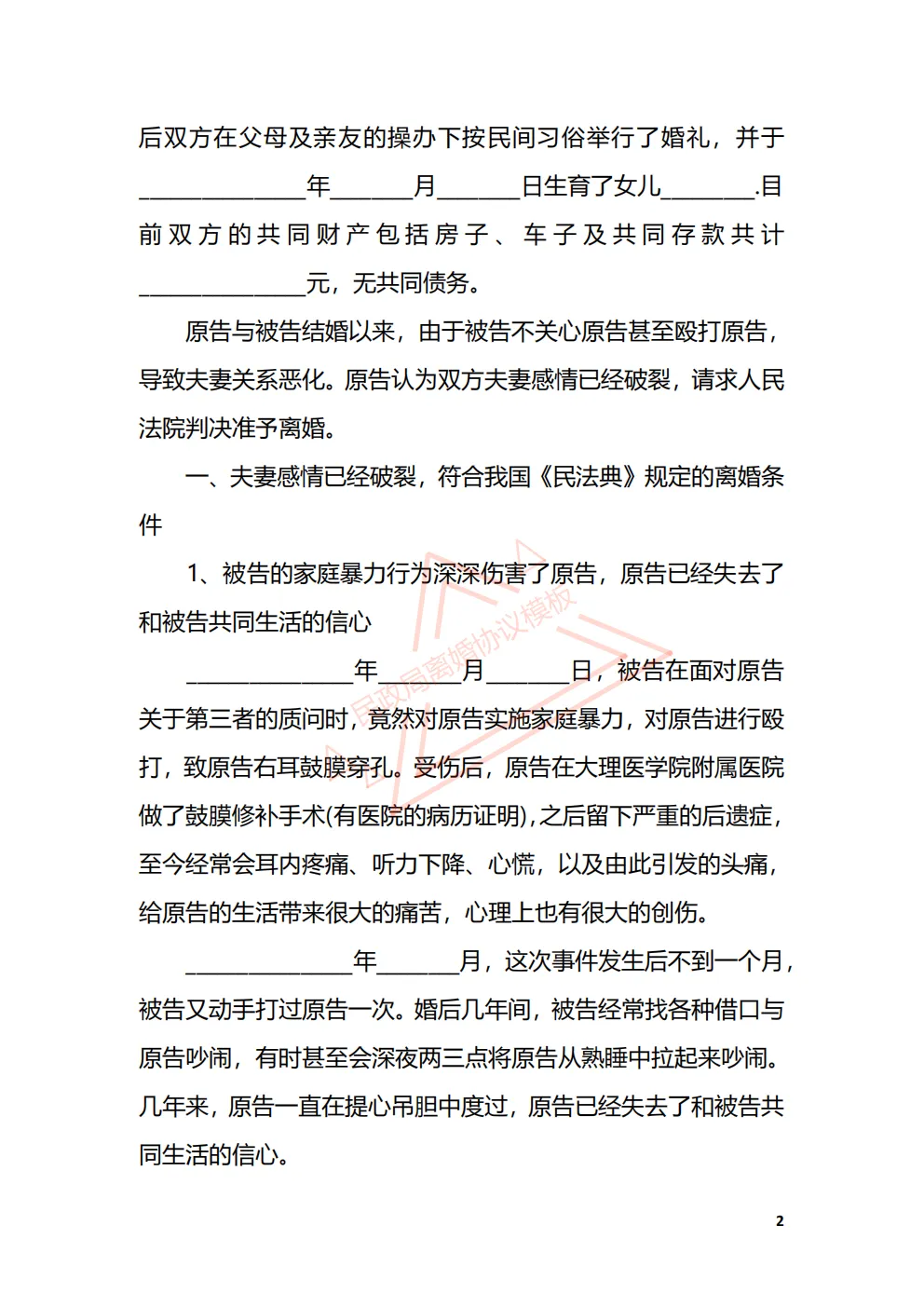 后双方在父母及亲友的操办下按民间习俗举行了婚礼，并于______________年_______月_______日生育了女儿________.目前双方的共同财产包括房子、车子及共同存款共计______________元，无共同债务。

原告与被告结婚以来，由于被告不关心原告甚至殴打原告，导致夫妻关系恶化。原告认为双方夫妻感情已经破裂，请求人民法院判决准予离婚。

一、夫妻感情已经破裂，符合我国《民法典》规定的离婚条件

1、被告的家庭暴力行为深深伤害了原告，原告已经失去了和被告共同生活的信心

______________年_______月_______日，被告在面对原告关于第三者的质问时，竟然对原告实施家庭暴力，对原告进行殴打，致原告右耳鼓膜穿孔。受伤后，原告在大理医学院附属医院做了鼓膜修补手术(有医院的病历证明),之后留下严重的后遗症，至今经常会耳内疼痛、听力下降、心慌，以及由此引发的头痛，给原告的生活带来很大的痛苦，心理上也有很大的创伤。

______________年_______月，这次事件发生后不到一个月，被告又动手打过原告一次。婚后几年间，被告经常找各种借口与原告吵闹，有时甚至会深夜两三点将原告从熟睡中拉起来吵闹。几年来，原告一直在提心吊胆中度过，原告已经失去了和被告共同生活的信心。

民政局离婚协议模板

2